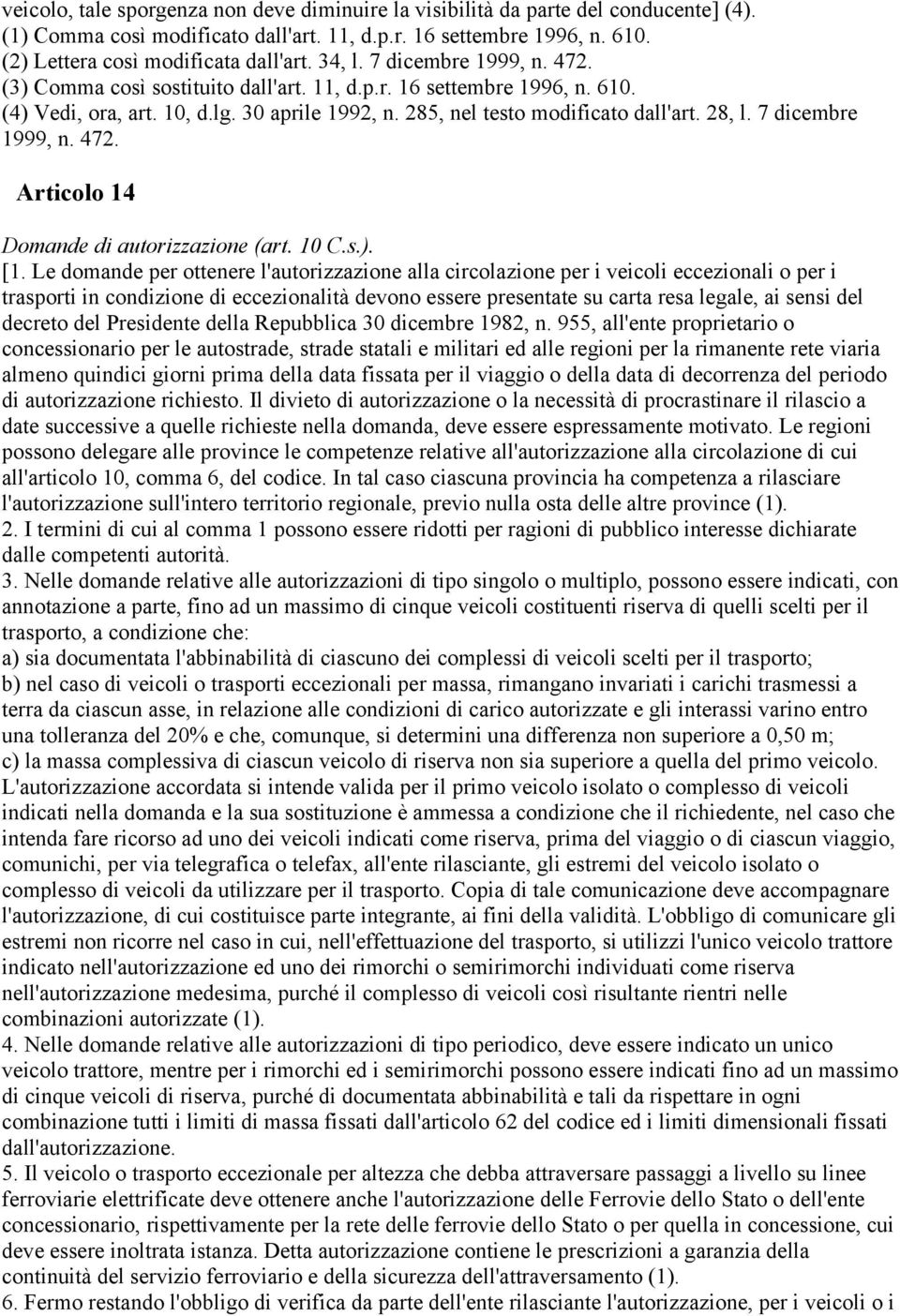 veicolo, tale sporgenza non deve diminuire la visibilità da parte del conducente] (4).
(1) Comma così modificato dall'art. 11, d.p.r. 16 settembre 1996, n. 610.
(2) Lettera così modificata dall'art. 34, l. 7 dicembre 1999, n. 472.
(3) Comma così sostituito dall'art. 11, d.p.r. 16 settembre 1996, n. 610.
(4) Vedi, ora, art. 10, d.lg. 30 aprile 1992, n. 285, nel testo modificato dall'art. 28, l. 7 dicembre 1999, n. 472.

Articolo 14

Domande di autorizzazione (art. 10 C.s.).

[1. Le domande per ottenere l'autorizzazione alla circolazione per i veicoli eccezionali o per i trasporti in condizione di eccezionalità devono essere presentate su carta resa legale, ai sensi del decreto del Presidente della Repubblica 30 dicembre 1982, n. 955, all'ente proprietario o concessionario per le autostrade, strade statali e militari ed alle regioni per la rimanente rete viaria almeno quindici giorni prima della data fissata per il viaggio o della data di decorrenza del periodo di autorizzazione richiesto. Il divieto di autorizzazione o la necessità di procrastinare il rilascio a date successive a quelle richieste nella domanda, deve essere espressamente motivato. Le regioni possono delegare alle province le competenze relative all'autorizzazione alla circolazione di cui all'articolo 10, comma 6, del codice. In tal caso ciascuna provincia ha competenza a rilasciare l'autorizzazione sull'intero territorio regionale, previo nulla osta delle altre province (1).
2. I termini di cui al comma 1 possono essere ridotti per ragioni di pubblico interesse dichiarate dalle competenti autorità.
3. Nelle domande relative alle autorizzazioni di tipo singolo o multiplo, possono essere indicati, con annotazione a parte, fino ad un massimo di cinque veicoli costituenti riserva di quelli scelti per il trasporto, a condizione che:
a) sia documentata l'abbinabilità di ciascuno dei complessi di veicoli scelti per il trasporto;
b) nel caso di veicoli o trasporti eccezionali per massa, rimangano invariati i carichi trasmessi a terra da ciascun asse, in relazione alle condizioni di carico autorizzate e gli interassi varino entro una tolleranza del 20% e che, comunque, si determini una differenza non superiore a 0,50 m;
c) la massa complessiva di ciascun veicolo di riserva non sia superiore a quella del primo veicolo. L'autorizzazione accordata si intende valida per il primo veicolo isolato o complesso di veicoli indicati nella domanda e la sua sostituzione è ammessa a condizione che il richiedente, nel caso che intenda fare ricorso ad uno dei veicoli indicati come riserva, prima del viaggio o di ciascun viaggio, comunichi, per via telegrafica o telefax, all'ente rilasciante, gli estremi del veicolo isolato o complesso di veicoli da utilizzare per il trasporto. Copia di tale comunicazione deve accompagnare l'autorizzazione, di cui costituisce parte integrante, ai fini della validità. L'obbligo di comunicare gli estremi non ricorre nel caso in cui, nell'effettuazione del trasporto, si utilizzi l'unico veicolo trattore indicato nell'autorizzazione ed uno dei rimorchi o semirimorchi individuati come riserva nell'autorizzazione medesima, purché il complesso di veicoli così risultante rientri nelle combinazioni autorizzate (1).
4. Nelle domande relative alle autorizzazioni di tipo periodico, deve essere indicato un unico veicolo trattore, mentre per i rimorchi ed i semirimorchi possono essere indicati fino ad un massimo di cinque veicoli di riserva, purché di documentata abbinabilità e tali da rispettare in ogni combinazione tutti i limiti di massa fissati dall'articolo 62 del codice ed i limiti dimensionali fissati dall'autorizzazione.
5. Il veicolo o trasporto eccezionale per altezza che debba attraversare passaggi a livello su linee ferroviarie elettrificate deve ottenere anche l'autorizzazione delle Ferrovie dello Stato o dell'ente concessionario, rispettivamente per la rete delle ferrovie dello Stato o per quella in concessione, cui deve essere inoltrata istanza. Detta autorizzazione contiene le prescrizioni a garanzia della continuità del servizio ferroviario e della sicurezza dell'attraversamento (1).
6. Fermo restando l'obbligo di verifica da parte dell'ente rilasciante l'autorizzazione, per i veicoli o i